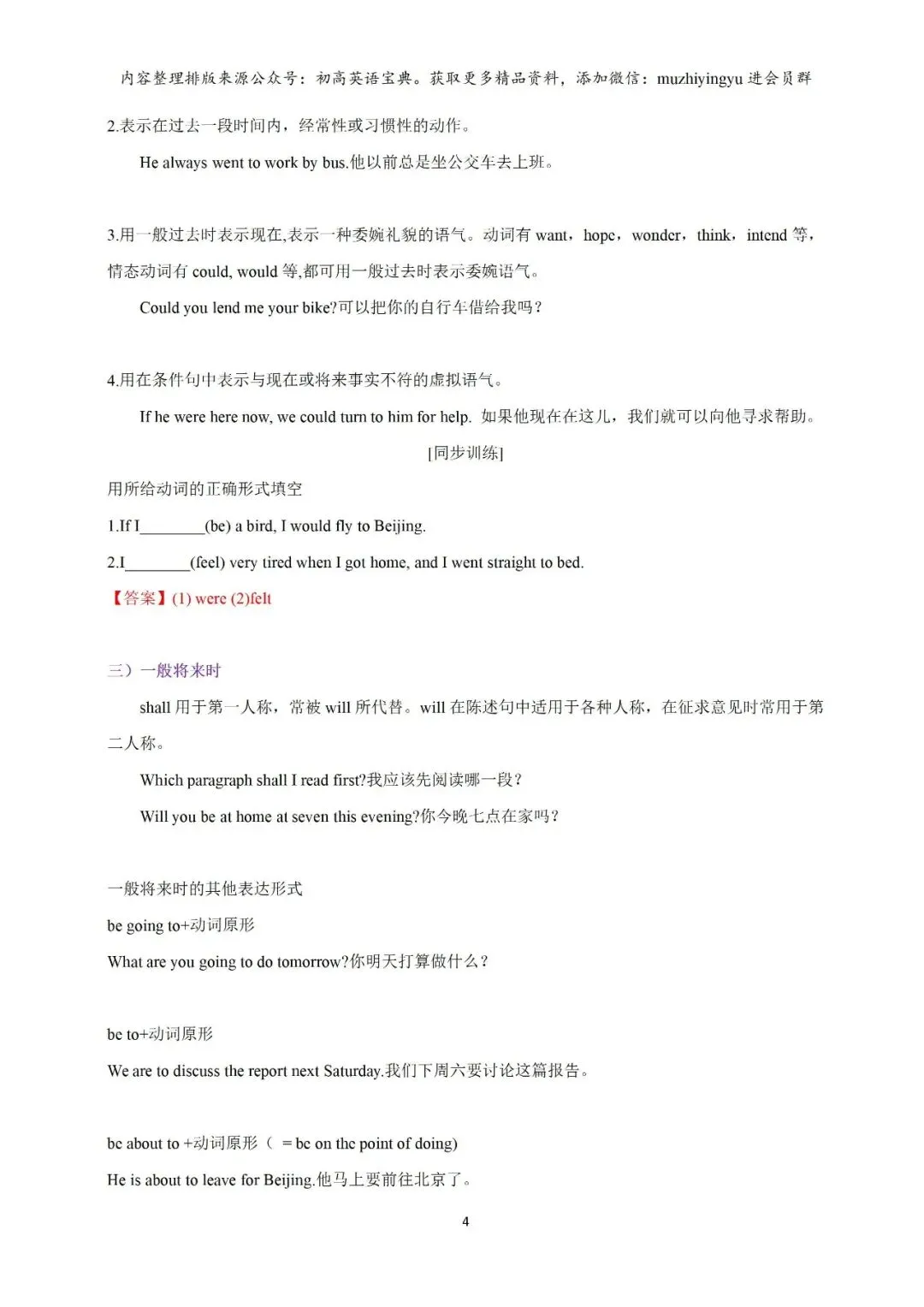 内容整理排版来源公众号：初高英语宝典。获取更多精品资料，添加微信：muzhiyingyu 进会员群

2.表示在过去一段时间内，经常性或习惯性的动作。

He always went to work by bus.他以前总是坐公交车去上班。

3.用一般过去时表示现在,表示一种委婉礼貌的语气。动词有 want，hope，wonder，think，intend 等，情态动词有 could, would 等,都可用一般过去时表示委婉语气。

Could you lend me your bike?可以把你的自行车借给我吗？

4.用在条件句中表示与现在或将来事实不符的虚拟语气。

If he were here now, we could turn to him for help. 如果他现在在这儿，我们就可以向他寻求帮助。

[同步训练]

用所给动词的正确形式填空

1.If I________(be) a bird, I would fly to Beijing.

2.I________(feel) very tired when I got home, and I went straight to bed.

【答案】(1) were (2)felt

三）一般将来时

shall 用于第一人称，常被 will 所代替。will 在陈述句中适用于各种人称，在征求意见时常用于第二人称。

Which paragraph shall I read first?我应该先阅读哪一段？

Will you be at home at seven this evening?你今晚七点在家吗？

一般将来时的其他表达形式

be going to+动词原形

What are you going to do tomorrow?你明天打算做什么？

be to+动词原形

We are to discuss the report next Saturday.我们下周六要讨论这篇报告。

be about to +动词原形（ = be on the point of doing)

He is about to leave for Beijing.他马上要前往北京了。

4